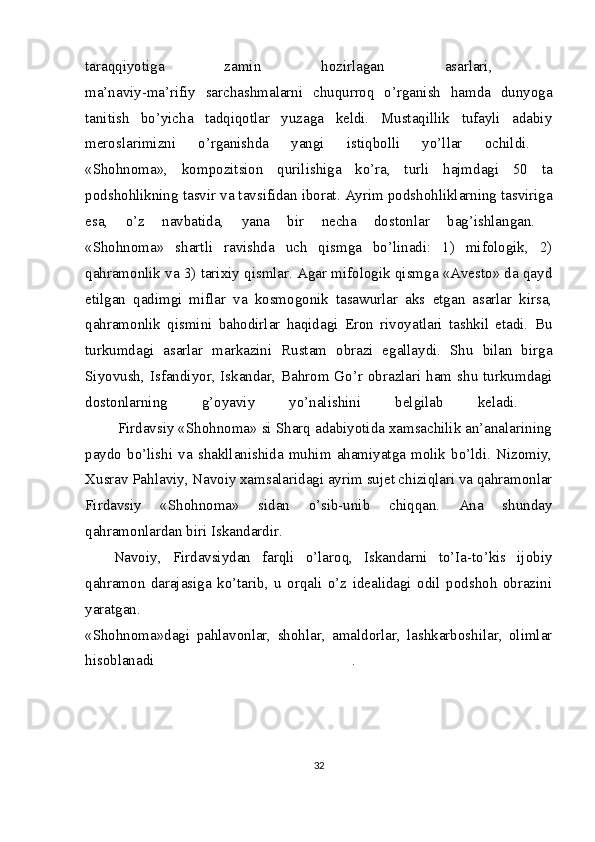 taraqqiyotiga zamin hozirlagan asarlari, ma’naviy-ma’rifiy sarchashmalarni chuqurroq o’rganish hamda dunyoga tanitish bo’yicha tadqiqotlar yuzaga keldi. Mustaqillik tufayli adabiy meroslarimizni o’rganishda yangi istiqbolli yo’llar ochildi. «Shohnoma», kompozitsion qurilishiga ko’ra, turli hajmdagi 50 ta podshohlikning tasvir va tavsifidan iborat. Ayrim podshohliklarning tasviriga esa, o’z navbatida, yana bir necha dostonlar bag’ishlangan. «Shohnoma» shartli ravishda uch qismga bo’linadi: 1) mifologik, 2) qahramonlik va 3) tarixiy qismlar. Agar mifologik qismga «Avesto» da qayd etilgan qadimgi miflar va kosmogonik tasawurlar aks etgan asarlar kirsa, qahramonlik qismini bahodirlar haqidagi Eron rivoyatlari tashkil etadi. Bu turkumdagi asarlar markazini Rustam obrazi egallaydi. Shu bilan birga Siyovush, Isfandiyor, Iskandar, Bahrom Go’r obrazlari ham shu turkumdagi dostonlarning g’oyaviy yo’nalishini belgilab keladi.

Firdavsiy «Shohnoma» si Sharq adabiyotida xamsachilik an’analarining paydo bo’lishi va shakllanishida muhim ahamiyatga molik bo’ldi. Nizomiy, Xusrav Pahlaviy, Navoiy xamsalaridagi ayrim sujet chiziqlari va qahramonlar Firdavsiy «Shohnoma» sidan o’sib-unib chiqqan. Ana shunday qahramonlardan biri Iskandardir.

Navoiy, Firdavsiydan farqli o’laroq, Iskandarni to’Ia-to’kis ijobiy qahramon darajasiga ko’tarib, u orqali o’z idealidagi odil podshoh obrazini yaratgan.

«Shohnoma»dagi pahlavonlar, shohlar, amaldorlar, lashkarboshilar, olimlar hisoblanadi .

32